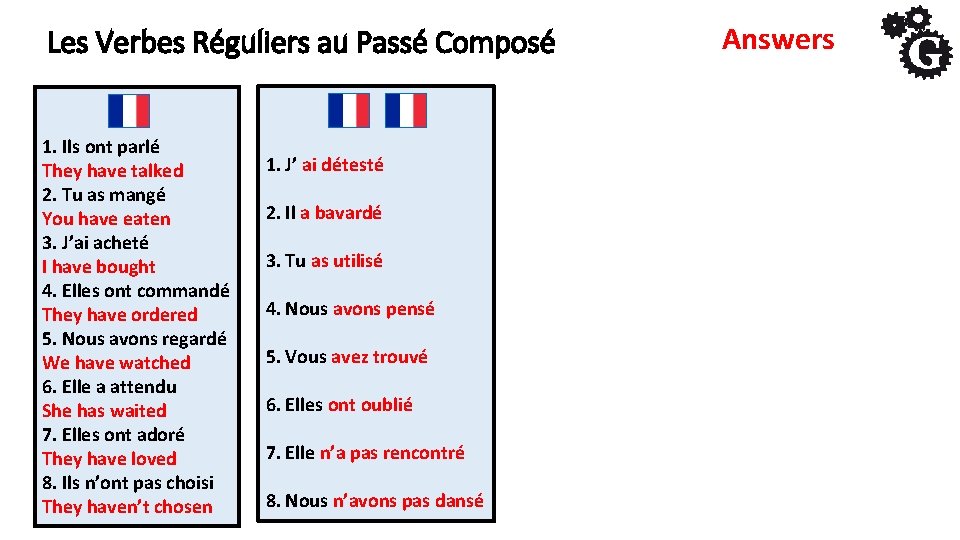 Les Verbes Réguliers au Passé Composé

Answers

G

1. Ils ont parlé
They have talked
2. Tu as mangé
You have eaten
3. J'ai acheté
I have bought
4. Elles ont commandé
They have ordered
5. Nous avons regardé
We have watched
6. Elle a attendu
She has waited
7. Elles ont adoré
They have loved
8. Ils n'ont pas choisi
They haven't chosen

1. J' ai détesté

2. Il a bavardé

3. Tu as utilisé

4. Nous avons pensé

5. Vous avez trouvé

6. Elles ont oublié

7. Elle n'a pas rencontré

8. Nous n'avons pas dansé